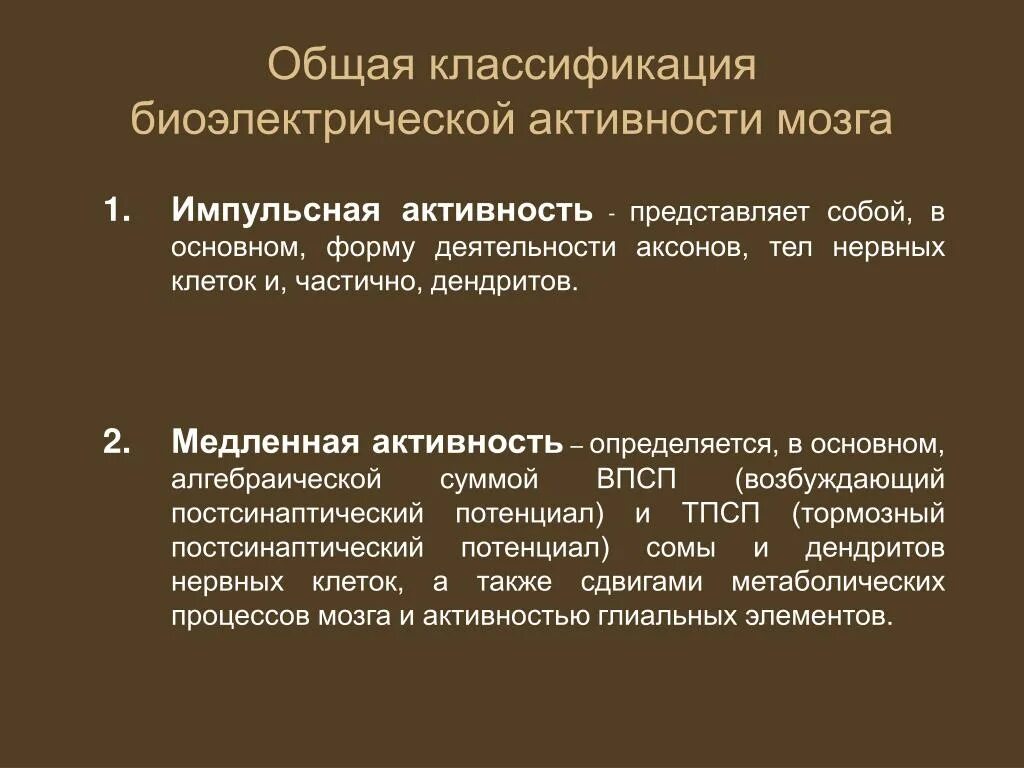 Общая классификация биоэлектрической активности мозга

1. Импульсная активность - представляет собой, в основном, форму деятельности аксонов, тел нервных клеток и, частично, дендритов.

2. Медленная активность – определяется, в основном, алгебраической суммой ВПСП (возбуждающий постсинаптический потенциал) и ТПСП (тормозный постсинаптический потенциал) сомы и дендритов нервных клеток, а также сдвигами метаболических процессов мозга и активностью глиальных элементов.